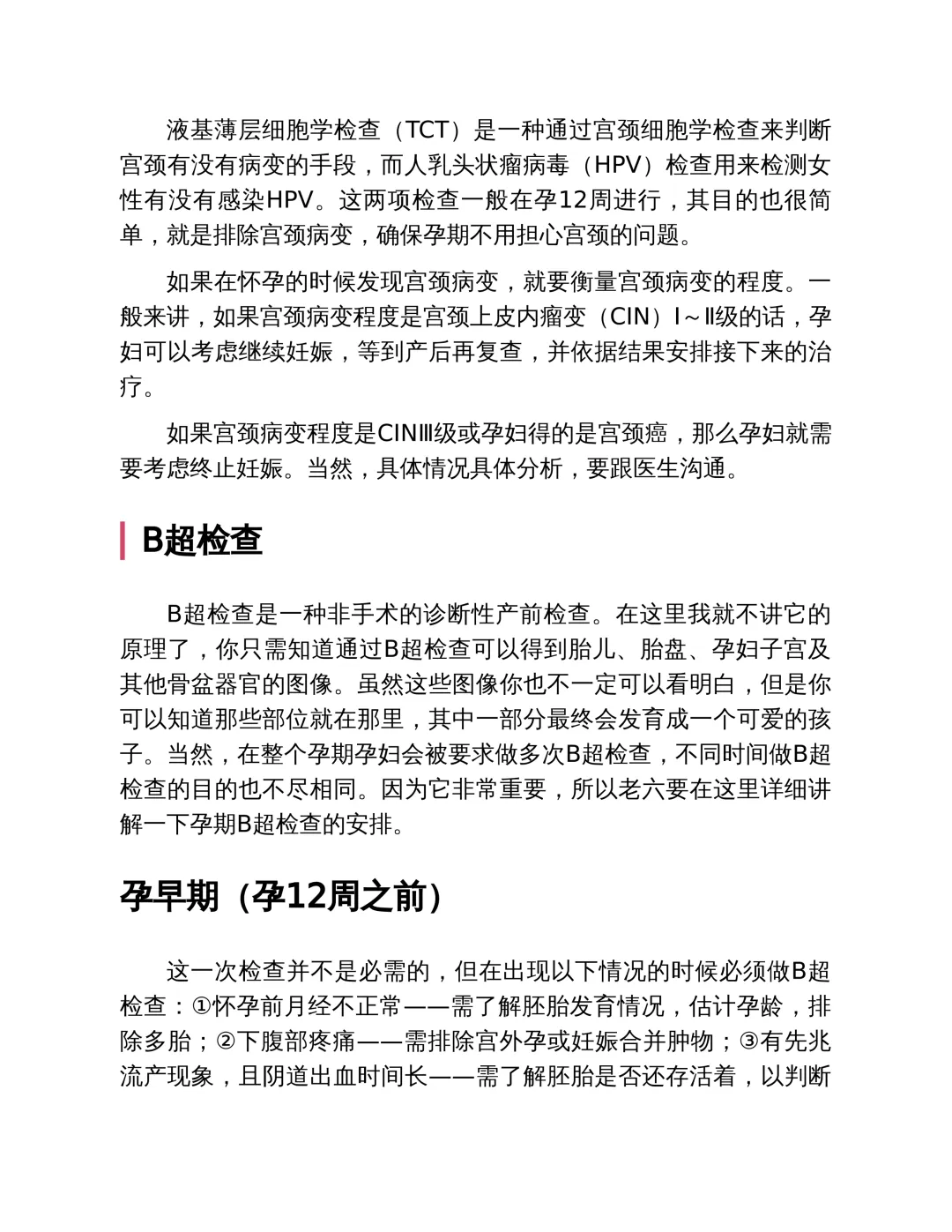 液基薄层细胞学检查（TCT）是一种通过宫颈细胞学检查来判断宫颈有没有病变的手段，而人乳头状瘤病毒（HPV）检查用来检测女性有没有感染HPV。这两项检查一般在孕12周进行，其目的也很简单，就是排除宫颈病变，确保孕期不用担心宫颈的问题。

如果在怀孕的时候发现宫颈病变，就要衡量宫颈病变的程度。一般来讲，如果宫颈病变程度是宫颈上皮内瘤变（CIN）Ⅰ～Ⅱ级的话，孕妇可以考虑继续妊娠，等到产后再复查，并依据结果安排接下来的治疗。

如果宫颈病变程度是CINⅢ级或孕妇得的是宫颈癌，那么孕妇就需要考虑终止妊娠。当然，具体情况具体分析，要跟医生沟通。

B超检查

B超检查是一种非手术的诊断性产前检查。在这里我就不讲它的原理了，你只需知道通过B超检查可以得到胎儿、胎盘、孕妇子宫及其他骨盆器官的图像。虽然这些图像你也不一定可以看明白，但是你可以知道那些部位就在那里，其中一部分最终会发育成一个可爱的孩子。当然，在整个孕期孕妇会被要求做多次B超检查，不同时间做B超检查的目的也不尽相同。因为它非常重要，所以老六要在这里详细讲解一下孕期B超检查的安排。

孕早期（孕12周之前）

这一次检查并不是必需的，但在出现以下情况的时候必须做B超检查：①怀孕前月经不正常——需了解胚胎发育情况，估计孕龄，排除多胎；②下腹部疼痛——需排除宫外孕或妊娠合并肿物；③有先兆流产现象，且阴道出血时间长——需了解胚胎是否还存活着，以判断